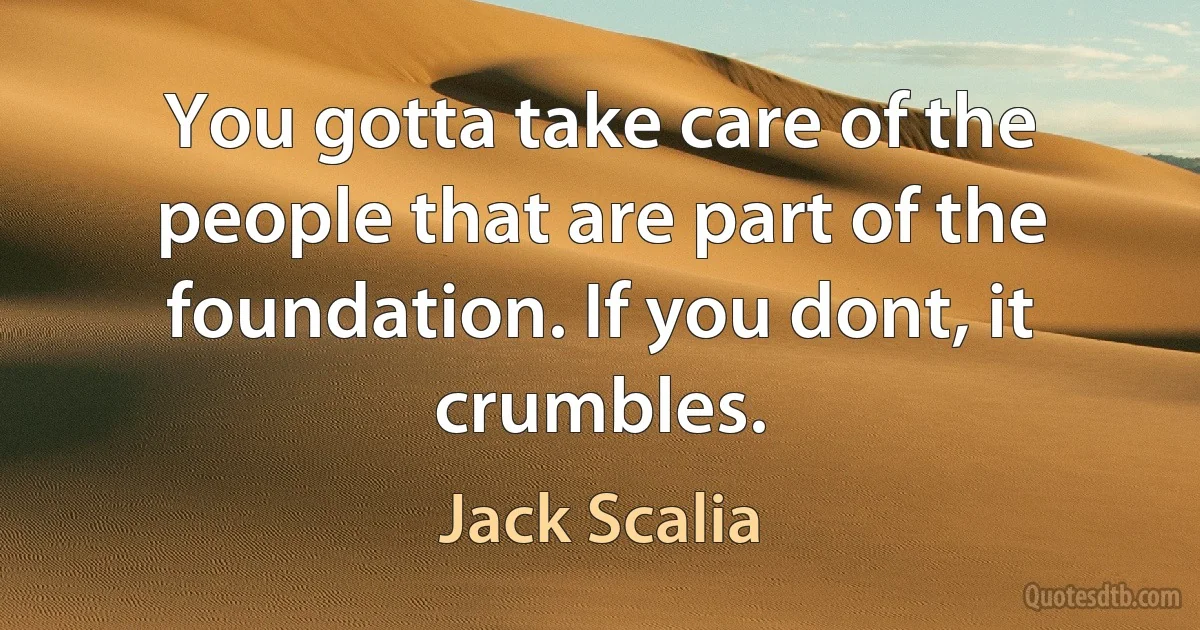 You gotta take care of the people that are part of the foundation. If you dont, it crumbles.

Jack Scalia

Quotesdtb.com